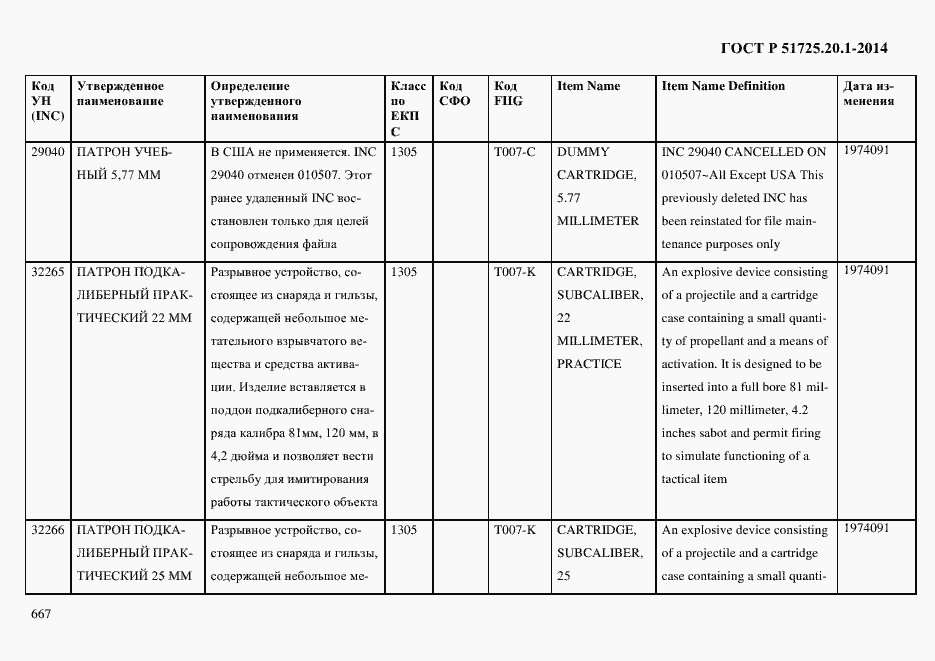 ГОСТ Р 51725.20.1-2014

| Код УН (INC) | Утвержденное наименование | Определение утвержденного наименования | Класс по ЕКПС | Код СФО | Код FIIG | Item Name | Item Name Definition | Дата изменения |
|---|---|---|---|---|---|---|---|---|
| 29040 | ПАТРОН УЧЕБНЫЙ 5,77 ММ | В США не применяется. INC 29040 отменен 010507. Этот ранее удаленный INC восстановлен только для целей сопровождения файла | 1305 | | T007-C | DUMMY CARTRIDGE, 5.77 MILLIMETER | INC 29040 CANCELLED ON 010507~All Except USA This previously deleted INC has been reinstated for file maintenance purposes only | 1974091 |
| 32265 | ПАТРОН ПОДКАЛИБЕРНЫЙ ПРАКТИЧЕСКИЙ 22 ММ | Разрывное устройство, состоящее из снаряда и гильзы, содержащей небольшое метательного взрывчатого вещества и средства активации. Изделие вставляется в поддон подкалиберного снаряда калибра 81мм, 120 мм, в 4,2 дюйма и позволяет вести стрельбу для имитирования работы тактического объекта | 1305 | | T007-K | CARTRIDGE, SUBCALIBER, 22 MILLIMETER, PRACTICE | An explosive device consisting of a projectile and a cartridge case containing a small quantity of propellant and a means of activation. It is designed to be inserted into a full bore 81 millimeter, 120 millimeter, 4.2 inches sabot and permit firing to simulate functioning of a tactical item | 1974091 |
| 32266 | ПАТРОН ПОДКАЛИБЕРНЫЙ ПРАКТИЧЕСКИЙ 25 ММ | Разрывное устройство, состоящее из снаряда и гильзы, содержащей небольшое ме- | 1305 | | T007-K | CARTRIDGE, SUBCALIBER, 25 | An explosive device consisting of a projectile and a cartridge case containing a small quanti- | 1974091 |

667